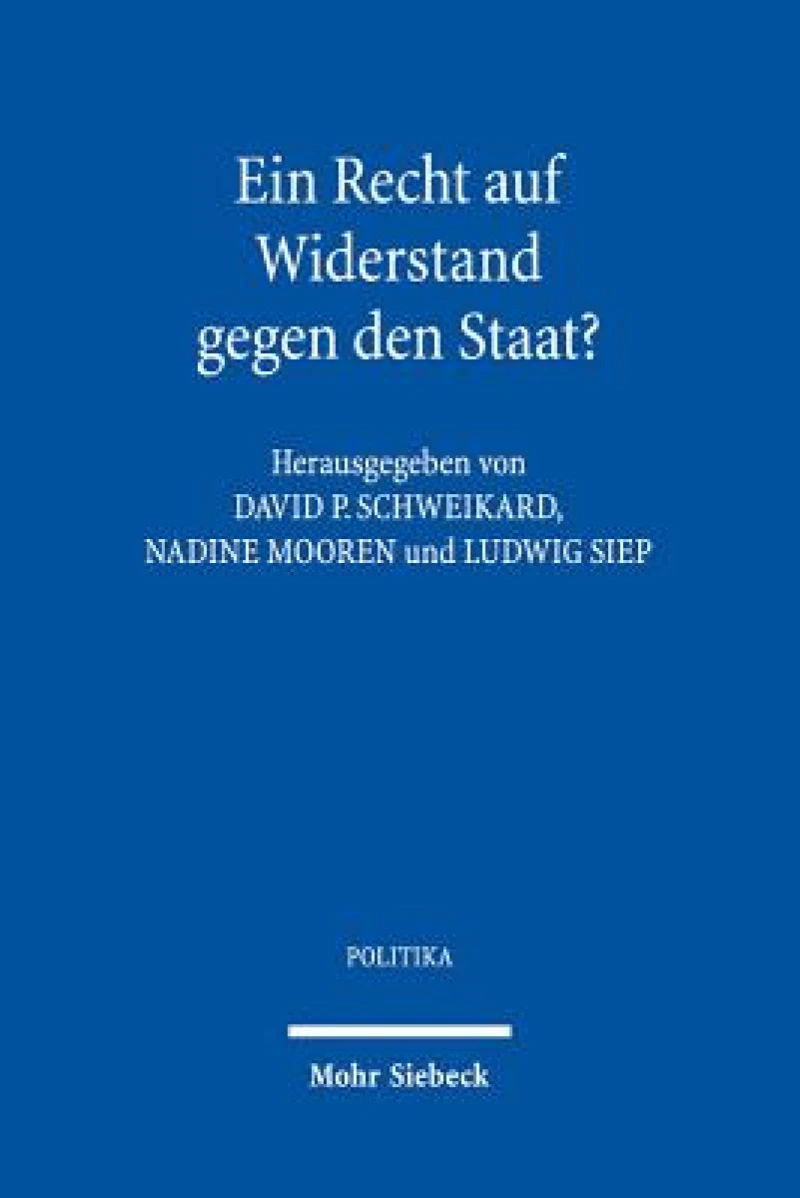 Ein Recht auf Widerstand gegen den Staat?

Herausgegeben von
DAVID P. SCHWEIKARD,
NADINE MOOREN und LUDWIG SIEP

POLITIKA

Mohr Siebeck